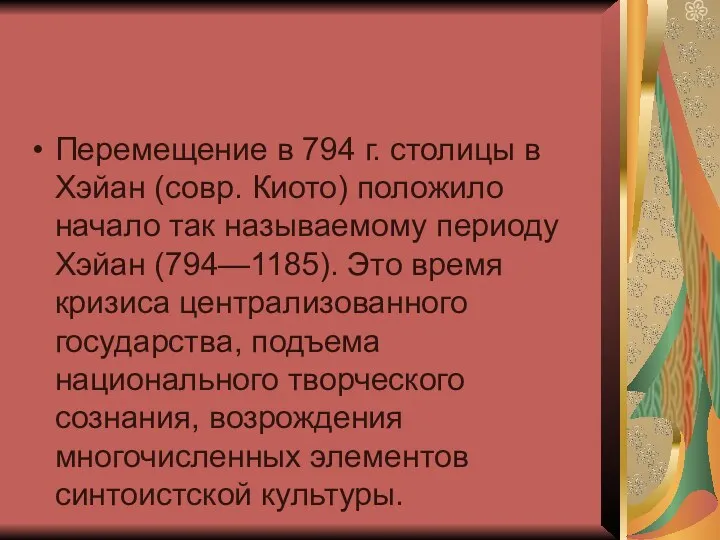 • Перемещение в 794 г. столицы в Хэйан (совр. Киото) положило начало так называемому периоду Хэйан (794—1185). Это время кризиса централизованного государства, подъема национального творческого сознания, возрождения многочисленных элементов синтоистской культуры.